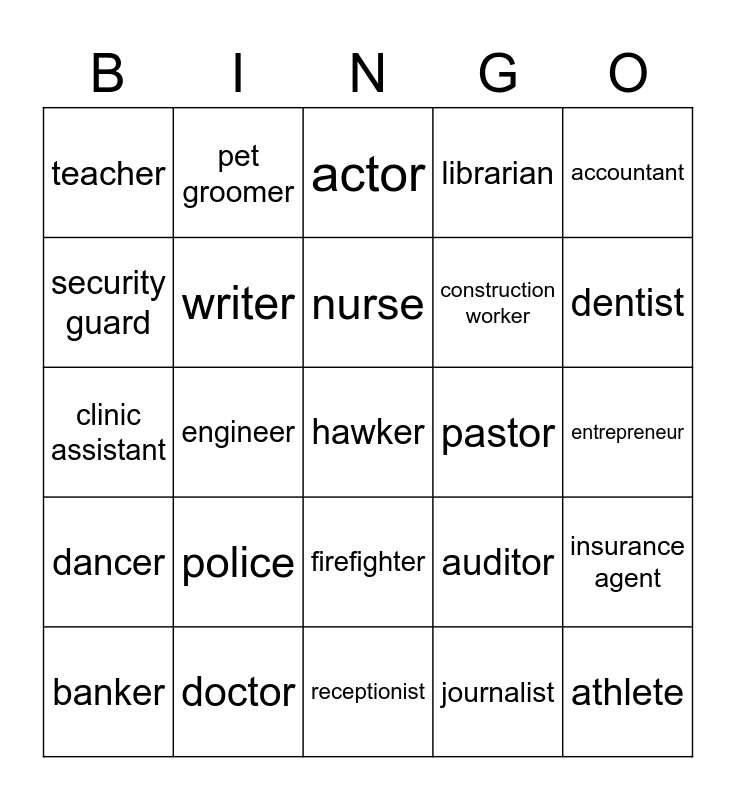 | B | I | N | G | O |
|---|---|---|---|---|
| teacher | pet groomer | actor | librarian | accountant |
| security guard | writer | nurse | construction worker | dentist |
| clinic assistant | engineer | hawker | pastor | entrepreneur |
| dancer | police | firefighter | auditor | insurance agent |
| banker | doctor | receptionist | journalist | athlete |